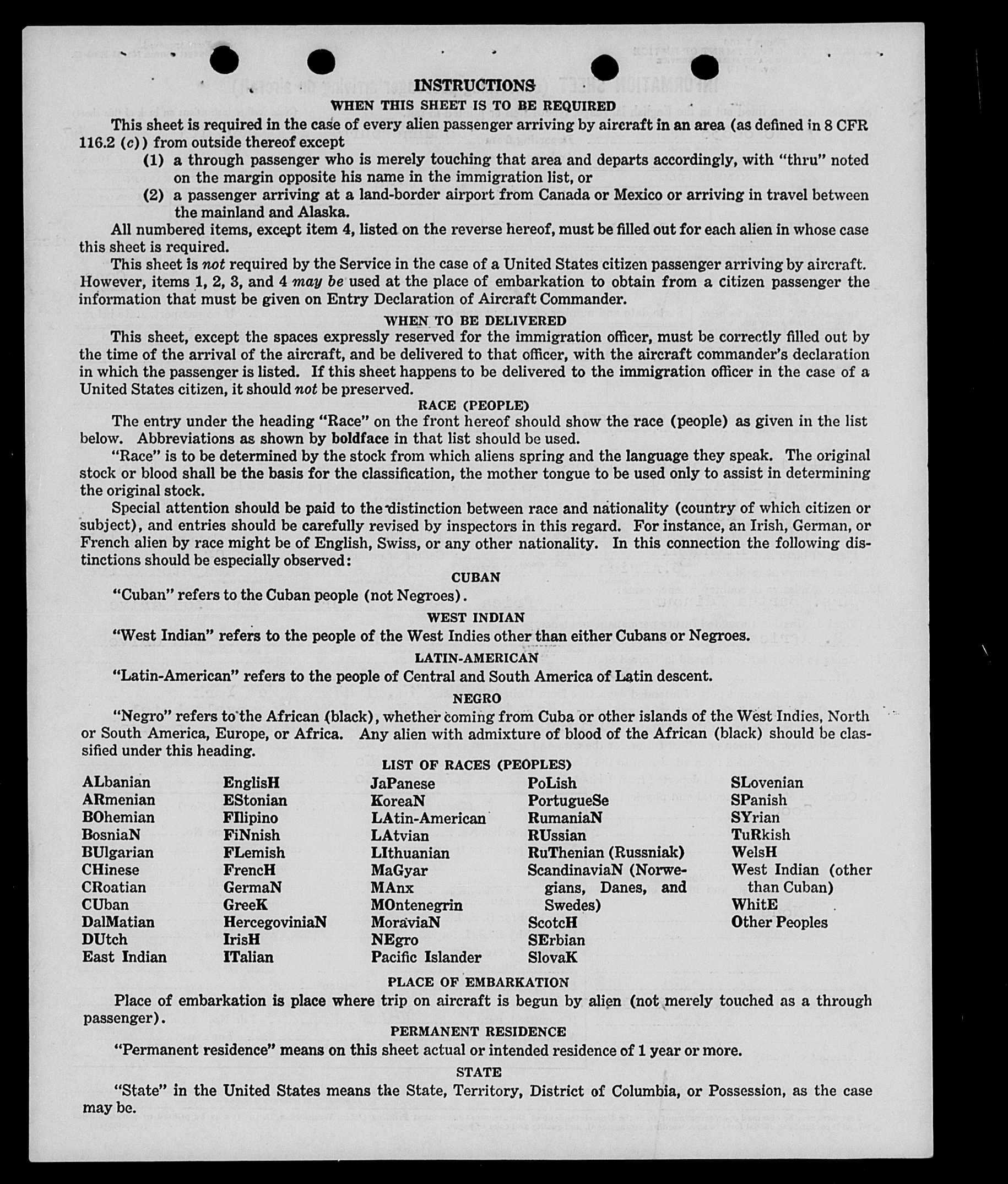 INSTRUCTIONS

WHEN THIS SHEET IS TO BE REQUIRED

This sheet is required in the case of every alien passenger arriving by aircraft in an area (as defined in 8 CFR 116.2 (c)) from outside thereof except

(1) a through passenger who is merely touching that area and departs accordingly, with "thru" noted on the margin opposite his name in the immigration list, or

(2) a passenger arriving at a land-border airport from Canada or Mexico or arriving in travel between the mainland and Alaska.

All numbered items, except item 4, listed on the reverse hereof, must be filled out for each alien in whose case this sheet is required.

This sheet is not required by the Service in the case of a United States citizen passenger arriving by aircraft. However, items 1, 2, 3, and 4 may be used at the place of embarkation to obtain from a citizen passenger the information that must be given on Entry Declaration of Aircraft Commander.

WHEN TO BE DELIVERED

This sheet, except the spaces expressly reserved for the immigration officer, must be correctly filled out by the time of the arrival of the aircraft, and be delivered to that officer, with the aircraft commander's declaration in which the passenger is listed. If this sheet happens to be delivered to the immigration officer in the case of a United States citizen, it should not be preserved.

RACE (PEOPLE)

The entry under the heading "Race" on the front hereof should show the race (people) as given in the list below. Abbreviations as shown by boldface in that list should be used.

"Race" is to be determined by the stock from which aliens spring and the language they speak. The original stock or blood shall be the basis for the classification, the mother tongue to be used only to assist in determining the original stock.

Special attention should be paid to the distinction between race and nationality (country of which citizen or subject), and entries should be carefully revised by inspectors in this regard. For instance, an Irish, German, or French alien by race might be of English, Swiss, or any other nationality. In this connection the following distinctions should be especially observed:

CUBAN

"Cuban" refers to the Cuban people (not Negroes).

WEST INDIAN

"West Indian" refers to the people of the West Indies other than either Cubans or Negroes.

LATIN-AMERICAN

"Latin-American" refers to the people of Central and South America of Latin descent.

NEGRO

"Negro" refers to the African (black), whether coming from Cuba or other islands of the West Indies, North or South America, Europe, or Africa. Any alien with admixture of blood of the African (black) should be classified under this heading.

LIST OF RACES (PEOPLES)

ALbanian
ARmenian
BOhemian
BosniaN
BUlgarian
CHinese
CRoatian
CUban
DalMatian
DUtch
East Indian

EnglisH
EStonian
FIlipino
FiNnish
FLemish
FrencH
GermaN
GreeK
HercegoviniaN
IrisH
ITalian

JaPanese
KoreaN
LAtin-American
LAtvian
LIthuanian
MaGyar
MAnx
MOntenegrin
MoraviaN
NEgro
Pacific Islander

PoLish
PortugueSe
RumaniaN
RUssian
RuThenian (Russniak)
ScandinaviaN (Norwegians, Danes, and Swedes)
ScotcH
SErbian
SlovaK

SLovenian
SPanish
SYrian
TuRkish
WelsH
West Indian (other than Cuban)
WhitE
Other Peoples

PLACE OF EMBARKATION

Place of embarkation is place where trip on aircraft is begun by alien (not merely touched as a through passenger).

PERMANENT RESIDENCE

"Permanent residence" means on this sheet actual or intended residence of 1 year or more.

STATE

"State" in the United States means the State, Territory, District of Columbia, or Possession, as the case may be.